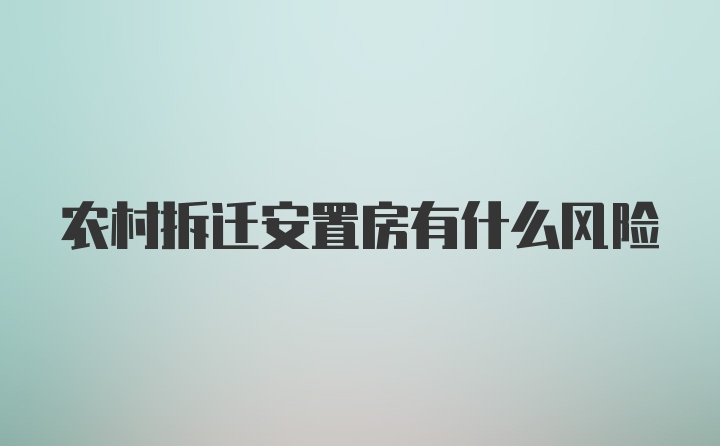 农村拆迁安置房有什么风险